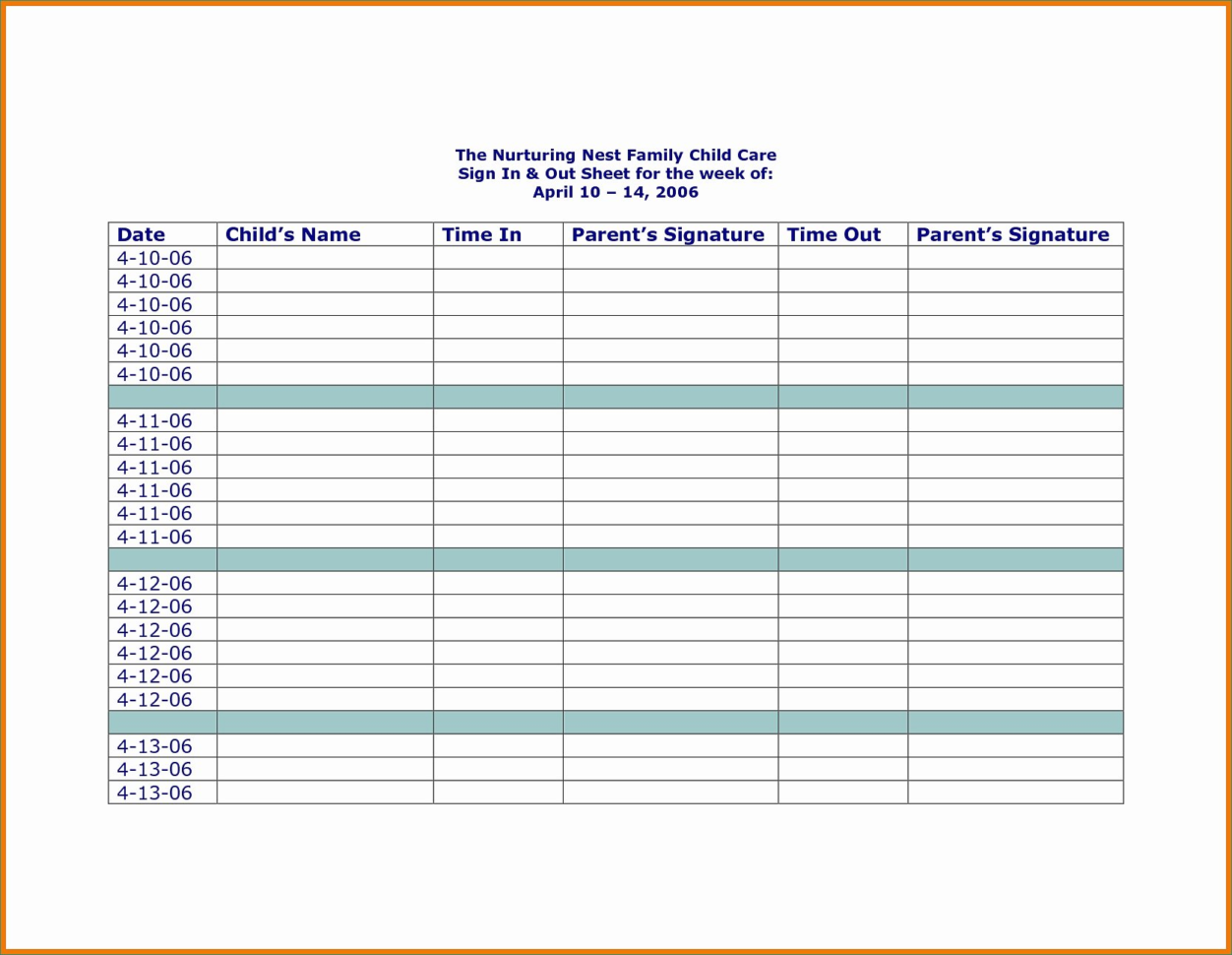 The Nurturing Nest Family Child Care
Sign In & Out Sheet for the week of:
April 10 – 14, 2006

| Date | Child's Name | Time In | Parent's Signature | Time Out | Parent's Signature |
|---|---|---|---|---|---|
| 4-10-06 | | | | | |
| 4-10-06 | | | | | |
| 4-10-06 | | | | | |
| 4-10-06 | | | | | |
| 4-10-06 | | | | | |
| 4-10-06 | | | | | |
| | | | | | |
| 4-11-06 | | | | | |
| 4-11-06 | | | | | |
| 4-11-06 | | | | | |
| 4-11-06 | | | | | |
| 4-11-06 | | | | | |
| 4-11-06 | | | | | |
| | | | | | |
| 4-12-06 | | | | | |
| 4-12-06 | | | | | |
| 4-12-06 | | | | | |
| 4-12-06 | | | | | |
| 4-12-06 | | | | | |
| 4-12-06 | | | | | |
| | | | | | |
| 4-13-06 | | | | | |
| 4-13-06 | | | | | |
| 4-13-06 | | | | | |